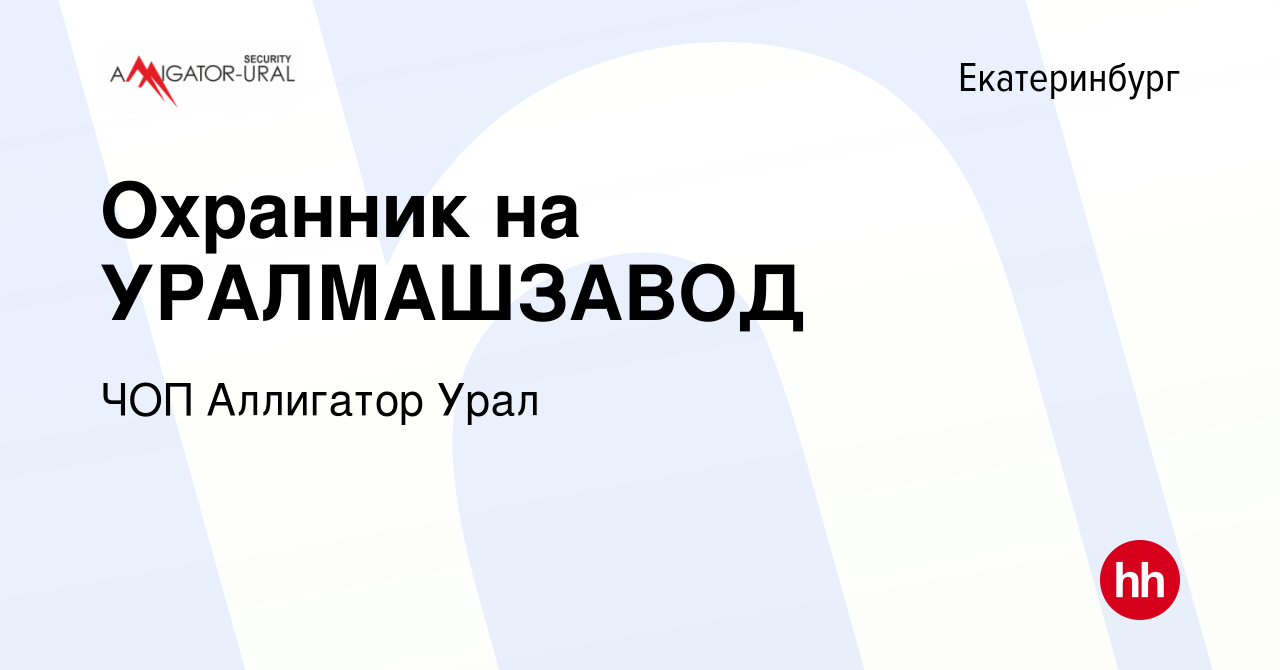 SECURITY
ALLIGATOR-URAL

Екатеринбург

Охранник на УРАЛМАШЗАВОД

ЧОП Аллигатор Урал

hh